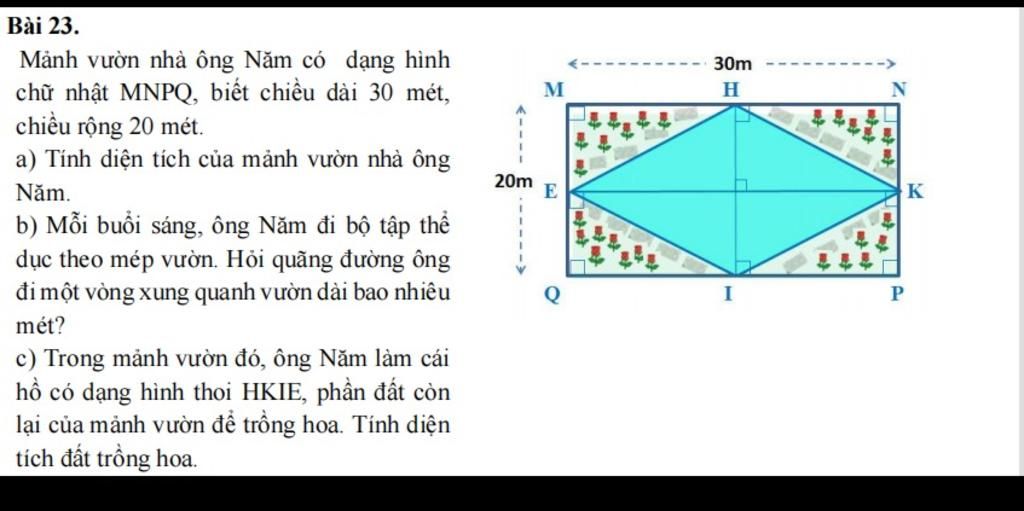 Bài 23.

Mảnh vườn nhà ông Năm có dạng hình chữ nhật MNPQ, biết chiều dài 30 mét, chiều rộng 20 mét.

a) Tính diện tích của mảnh vườn nhà ông Năm.

b) Mỗi buổi sáng, ông Năm đi bộ tập thể dục theo mép vườn. Hỏi quãng đường ông đi một vòng xung quanh vườn dài bao nhiêu mét?

c) Trong mảnh vườn đó, ông Năm làm cái hồ có dạng hình thoi HKIE, phần đất còn lại của mảnh vườn để trồng hoa. Tính diện tích đất trồng hoa.

30m
M
H
N
20m
E
K
Q
I
P